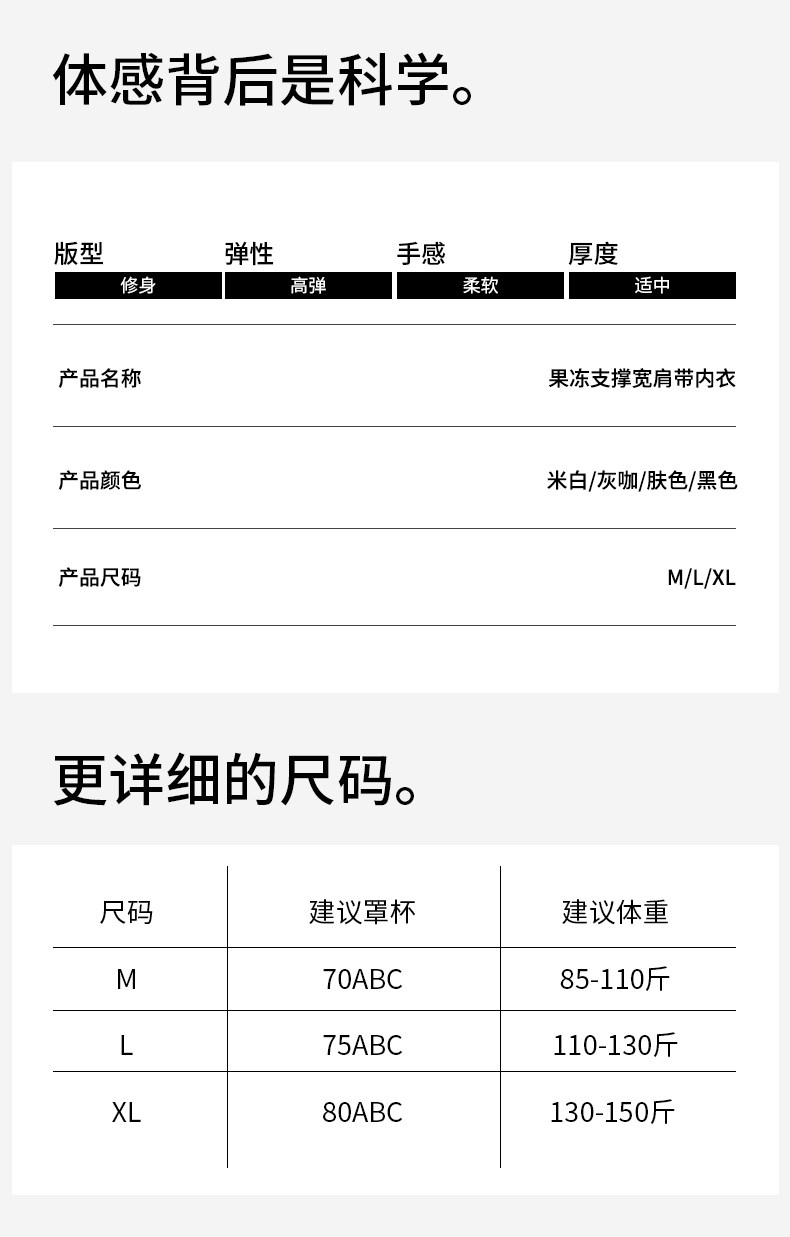 体感背后是科学。

版型
修身

弹性
高弹

手感
柔软

厚度
适中

产品名称
果冻支撑宽肩带内衣

产品颜色
米白/灰咖/肤色/黑色

产品尺码
M/L/XL

更详细的尺码。

| 尺码 | 建议罩杯 | 建议体重 |
|---|---|---|
| M | 70ABC | 85-110斤 |
| L | 75ABC | 110-130斤 |
| XL | 80ABC | 130-150斤 |